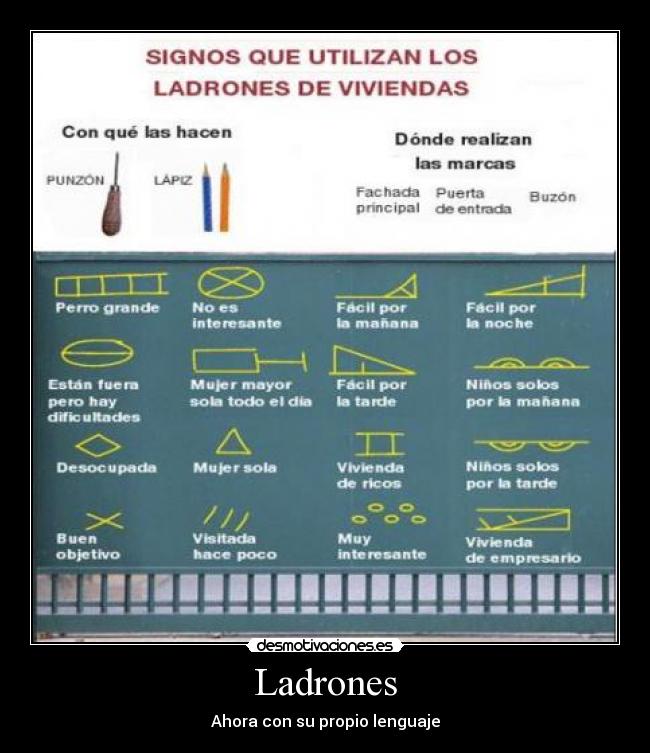 SIGNOS QUE UTILIZAN LOS LADRONES DE VIVIENDAS

Con qué las hacen

PUNZÓN

LÁPIZ

Dónde realizan las marcas

Fachada principal

Puerta de entrada

Buzón

Perro grande

No es interesante

Fácil por la mañana

Fácil por la noche

Están fuera pero hay dificultades

Mujer mayor sola todo el día

Fácil por la tarde

Niños solos por la mañana

Desocupada

Mujer sola

Vivienda de ricos

Niños solos por la tarde

Buen objetivo

Visitada hace poco

Muy interesante

Vivienda de empresario

desmotivaciones.es

Ladrones

Ahora con su propio lenguaje